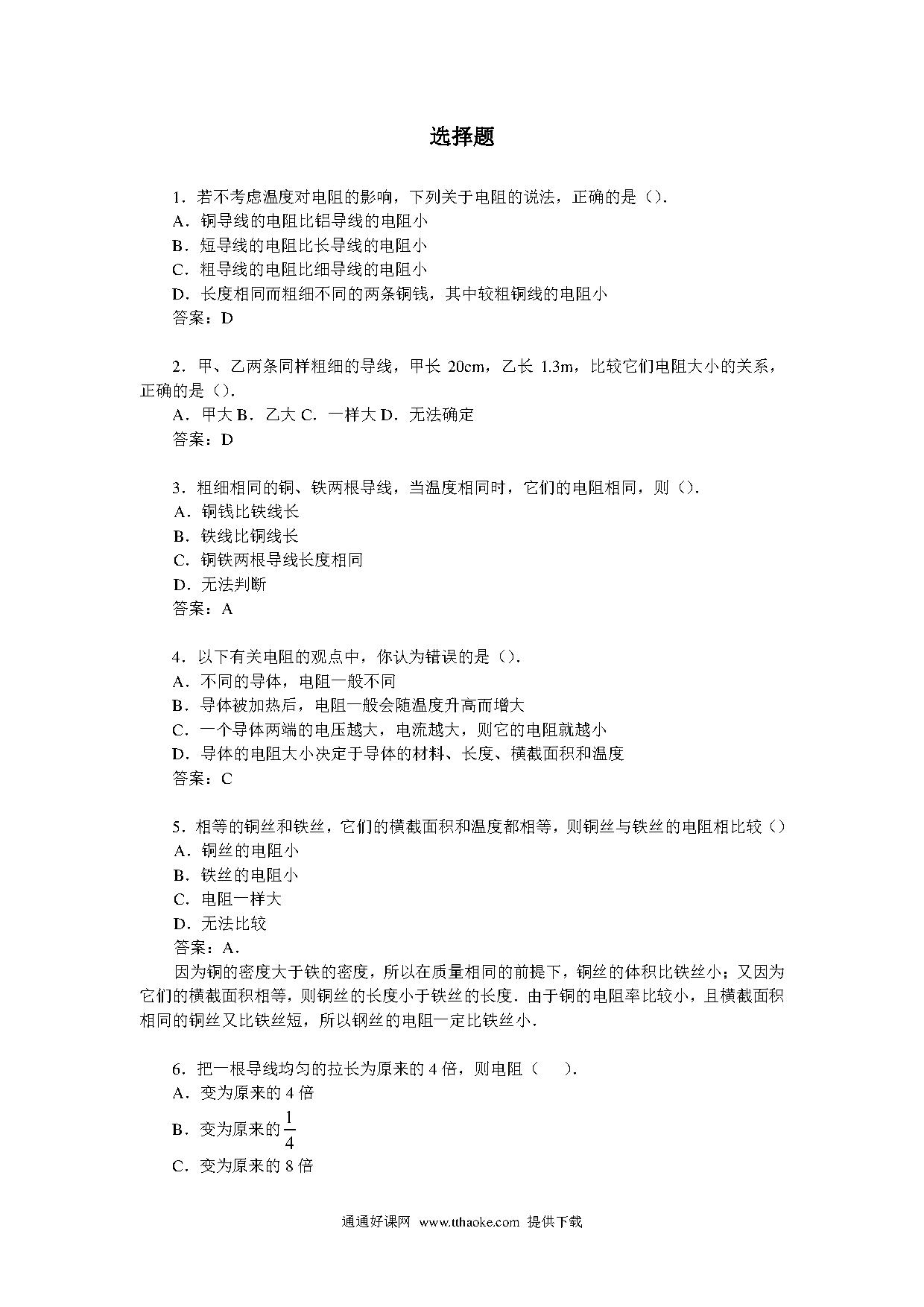 选择题

1．若不考虑温度对电阻的影响，下列关于电阻的说法，正确的是（）.
A．铜导线的电阻比铝导线的电阻小
B．短导线的电阻比长导线的电阻小
C．粗导线的电阻比细导线的电阻小
D．长度相同而粗细不同的两条铜钱，其中较粗铜线的电阻小
答案：D

2．甲、乙两条同样粗细的导线，甲长 20cm，乙长 1.3m，比较它们电阻大小的关系，正确的是（）.
A．甲大 B．乙大 C．一样大 D．无法确定
答案：D

3．粗细相同的铜、铁两根导线，当温度相同时，它们的电阻相同，则（）.
A．铜钱比铁线长
B．铁线比铜线长
C．铜铁两根导线长度相同
D．无法判断
答案：A

4．以下有关电阻的观点中，你认为错误的是（）.
A．不同的导体，电阻一般不同
B．导体被加热后，电阻一般会随温度升高而增大
C．一个导体两端的电压越大，电流越大，则它的电阻就越小
D．导体的电阻大小决定于导体的材料、长度、横截面积和温度
答案：C

5．相等的铜丝和铁丝，它们的横截面积和温度都相等，则铜丝与铁丝的电阻相比较（）
A．铜丝的电阻小
B．铁丝的电阻小
C．电阻一样大
D．无法比较
答案：A．
因为铜的密度大于铁的密度，所以在质量相同的前提下，铜丝的体积比铁丝小；又因为它们的横截面积相等，则铜丝的长度小于铁丝的长度．由于铜的电阻率比较小，且横截面积相同的铜丝又比铁丝短，所以钢丝的电阻一定比铁丝小．

6．把一根导线均匀的拉长为原来的 4 倍，则电阻（　）.
A．变为原来的 4 倍
B．变为原来的 $\frac{1}{4}$
C．变为原来的 8 倍

通通好课网 www.tthaoke.com 提供下载